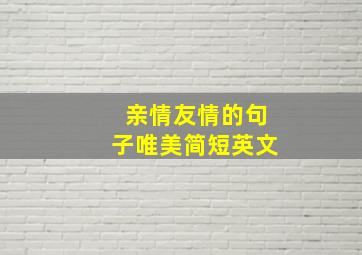 亲情友情的句子唯美简短英文